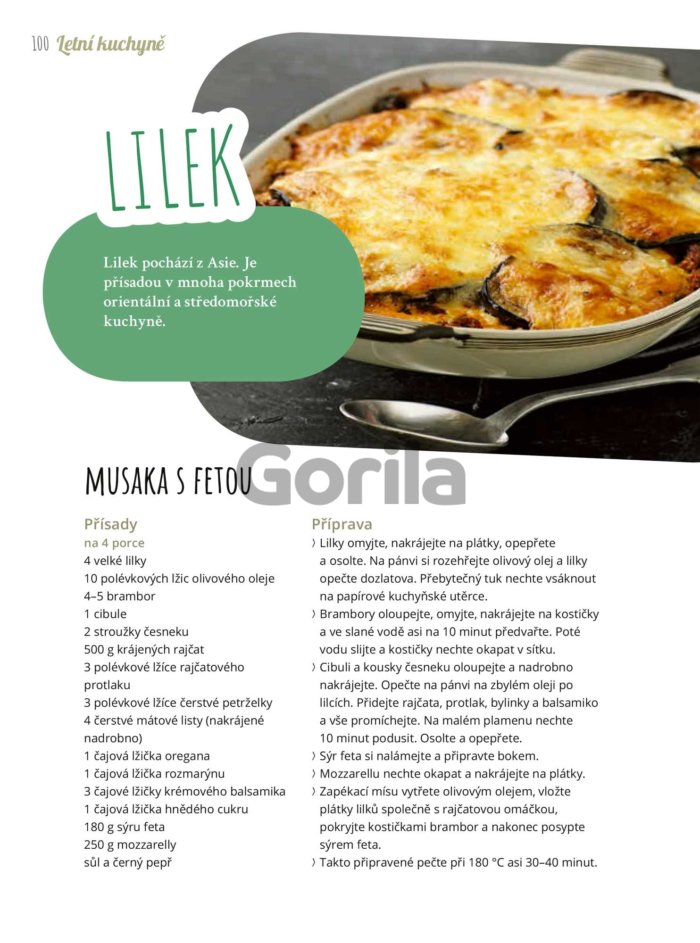 100 Letní kuchyně

LILEK

Lilek pochází z Asie. Je přísadou v mnoha pokrmech orientální a středomořské kuchyně.

MUSAKA S FETOU

Přísady
na 4 porce
4 velké lilky
10 polévkových lžic olivového oleje
4–5 brambor
1 cibule
2 stroužky česneku
500 g krájených rajčat
3 polévkové lžíce rajčatového protlaku
3 polévkové lžíce čerstvé petrželky
4 čerstvé mátové listy (nakrájené nadrobno)
1 čajová lžička oregana
1 čajová lžička rozmarýnu
3 čajové lžičky krémového balsamika
1 čajová lžička hnědého cukru
180 g sýru feta
250 g mozzarelly
sůl a černý pepř

Příprava
› Lilky omyjte, nakrájejte na plátky, opepřete a osolte. Na pánvi si rozehřejte olivový olej a lilky opečte dozlatova. Přebytečný tuk nechte vsáknout na papírové kuchyňské utěrce.
› Brambory oloupejte, omyjte, nakrájejte na kostičky a ve slané vodě asi na 10 minut předvařte. Poté vodu slijte a kostičky nechte okapat v sítku.
› Cibuli a kousky česneku oloupejte a nadrobno nakrájejte. Opečte na pánvi na zbylém oleji po lilcích. Přidejte rajčata, protlak, bylinky a balsamiko a vše promíchejte. Na malém plamenu nechte 10 minut podusit. Osolte a opepřete.
› Sýr feta si nalámejte a připravte bokem.
› Mozzarellu nechte okapat a nakrájejte na plátky.
› Zapékací mísu vytřete olivovým olejem, vložte plátky lilků společně s rajčatovou omáčkou, pokryjte kostičkami brambor a nakonec posypte sýrem feta.
› Takto připravené pečte při 180 °C asi 30–40 minut.

Gorila